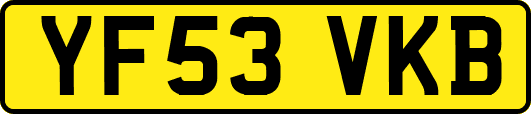 YF53 VKB